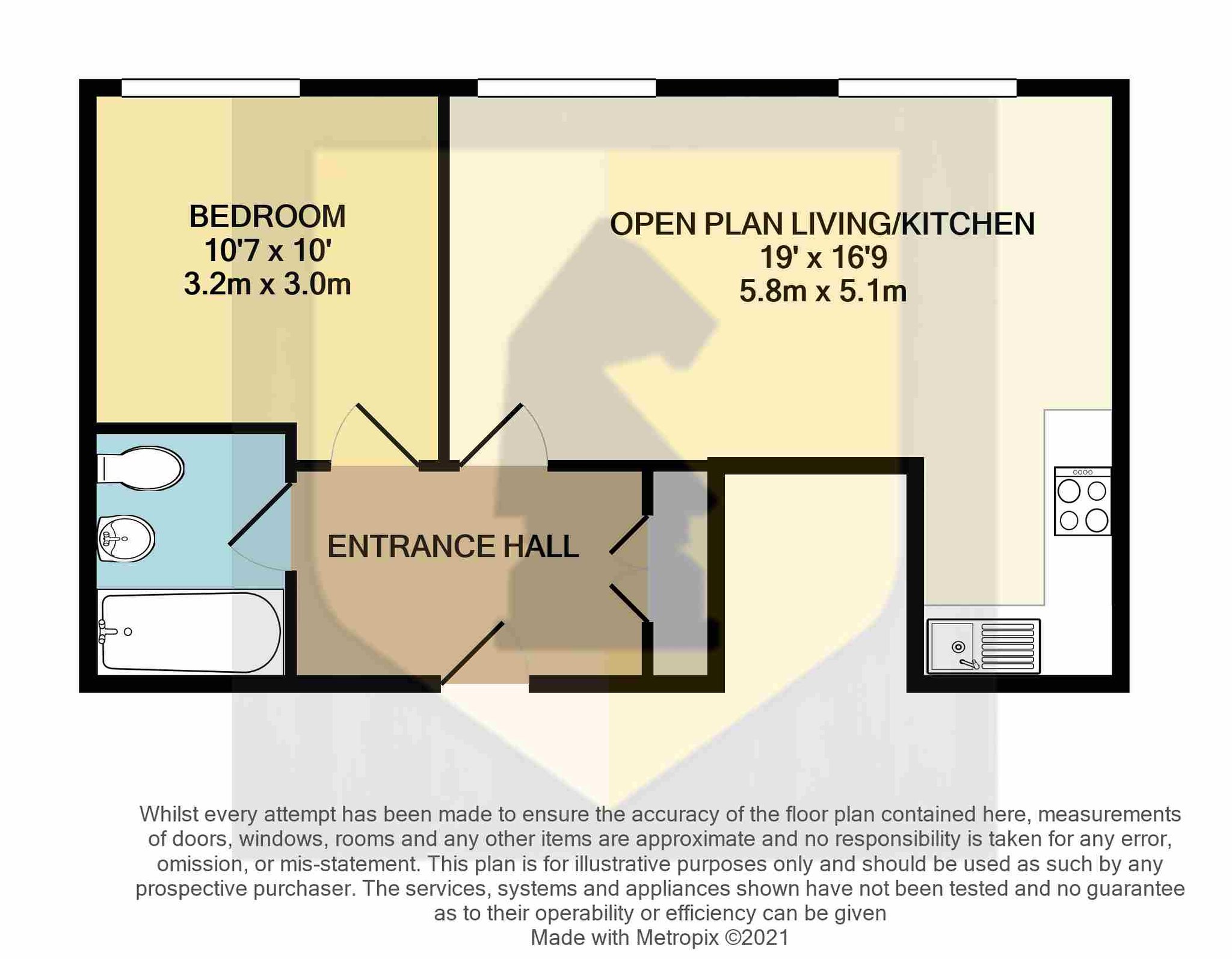 BEDROOM
10'7 x 10'
3.2m x 3.0m

OPEN PLAN LIVING/KITCHEN
19' x 16'9
5.8m x 5.1m

ENTRANCE HALL

Whilst every attempt has been made to ensure the accuracy of the floor plan contained here, measurements of doors, windows, rooms and any other items are approximate and no responsibility is taken for any error, omission, or mis-statement. This plan is for illustrative purposes only and should be used as such by any prospective purchaser. The services, systems and appliances shown have not been tested and no guarantee as to their operability or efficiency can be given
Made with Metropix ©2021